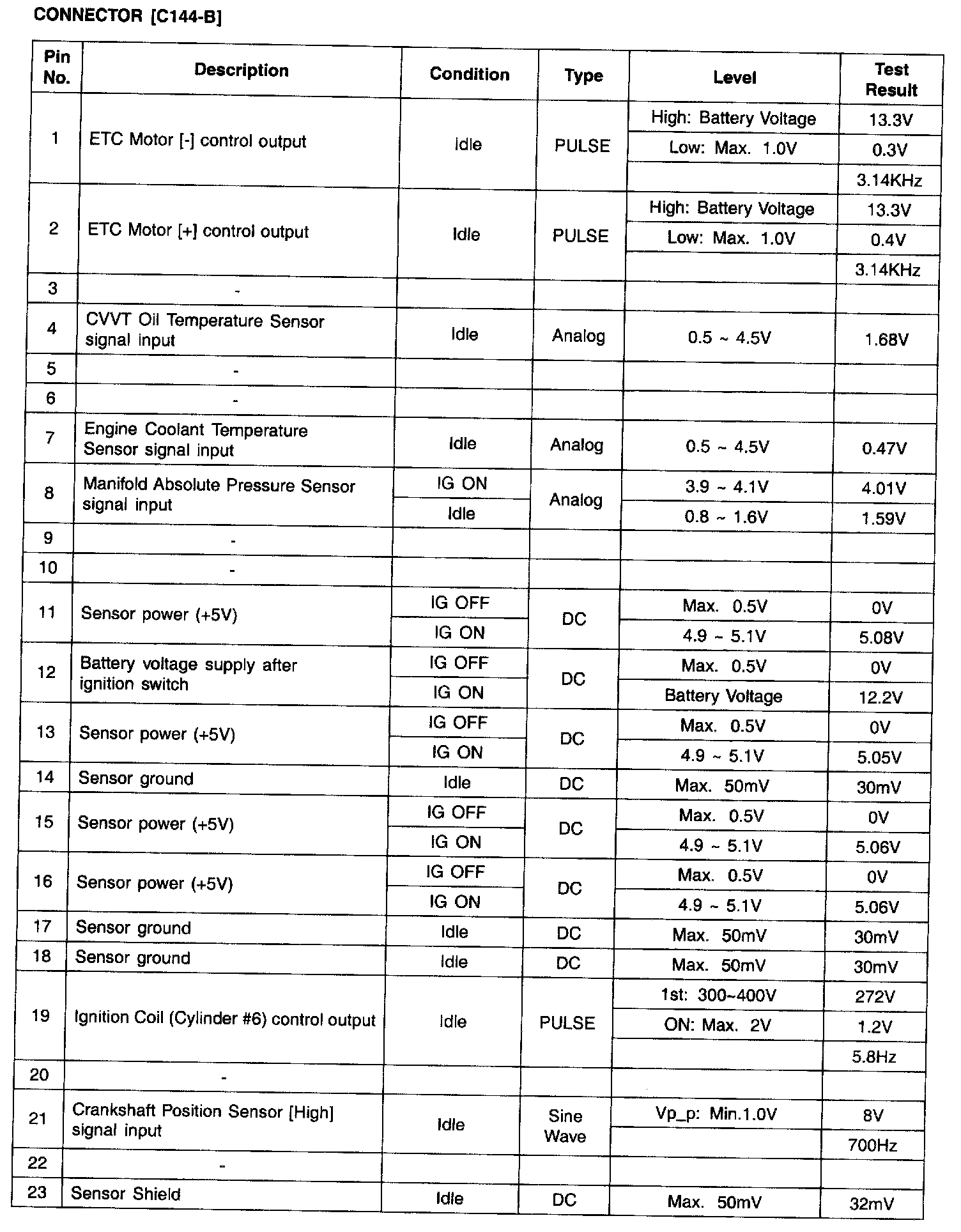 CONNECTOR [C144-B]

| Pin No. | Description | Condition | Type | Level | Test Result |
|---|---|---|---|---|---|
| 1 | ETC Motor [-] control output | Idle | PULSE | High: Battery Voltage | 13.3V |
| | | | | Low: Max. 1.0V | 0.3V |
| | | | | | 3.14KHz |
| 2 | ETC Motor [+] control output | Idle | PULSE | High: Battery Voltage | 13.3V |
| | | | | Low: Max. 1.0V | 0.4V |
| | | | | | 3.14KHz |
| 3 | - | | | | |
| 4 | CVVT Oil Temperature Sensor signal input | Idle | Analog | 0.5 ~ 4.5V | 1.68V |
| 5 | - | | | | |
| 6 | - | | | | |
| 7 | Engine Coolant Temperature Sensor signal input | Idle | Analog | 0.5 ~ 4.5V | 0.47V |
| 8 | Manifold Absolute Pressure Sensor signal input | IG ON | Analog | 3.9 ~ 4.1V | 4.01V |
| | | Idle | | 0.8 ~ 1.6V | 1.59V |
| 9 | - | | | | |
| 10 | - | | | | |
| 11 | Sensor power (+5V) | IG OFF | DC | Max. 0.5V | 0V |
| | | IG ON | | 4.9 ~ 5.1V | 5.08V |
| 12 | Battery voltage supply after ignition switch | IG OFF | DC | Max. 0.5V | 0V |
| | | IG ON | | Battery Voltage | 12.2V |
| 13 | Sensor power (+5V) | IG OFF | DC | Max. 0.5V | 0V |
| | | IG ON | | 4.9 ~ 5.1V | 5.05V |
| 14 | Sensor ground | Idle | DC | Max. 50mV | 30mV |
| 15 | Sensor power (+5V) | IG OFF | DC | Max. 0.5V | 0V |
| | | IG ON | | 4.9 ~ 5.1V | 5.06V |
| 16 | Sensor power (+5V) | IG OFF | DC | Max. 0.5V | 0V |
| | | IG ON | | 4.9 ~ 5.1V | 5.06V |
| 17 | Sensor ground | Idle | DC | Max. 50mV | 30mV |
| 18 | Sensor ground | Idle | DC | Max. 50mV | 30mV |
| 19 | Ignition Coil (Cylinder #6) control output | Idle | PULSE | 1st: 300~400V | 272V |
| | | | | ON: Max. 2V | 1.2V |
| | | | | | 5.8Hz |
| 20 | - | | | | |
| 21 | Crankshaft Position Sensor [High] signal input | Idle | Sine Wave | Vp_p: Min.1.0V | 8V |
| | | | | | 700Hz |
| 22 | - | | | | |
| 23 | Sensor Shield | Idle | DC | Max. 50mV | 32mV |